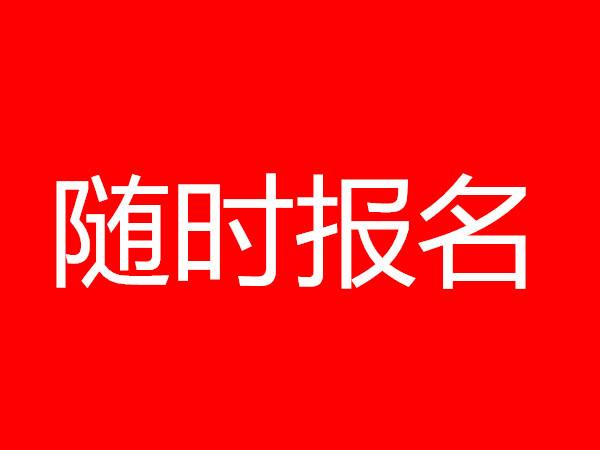 随时报名